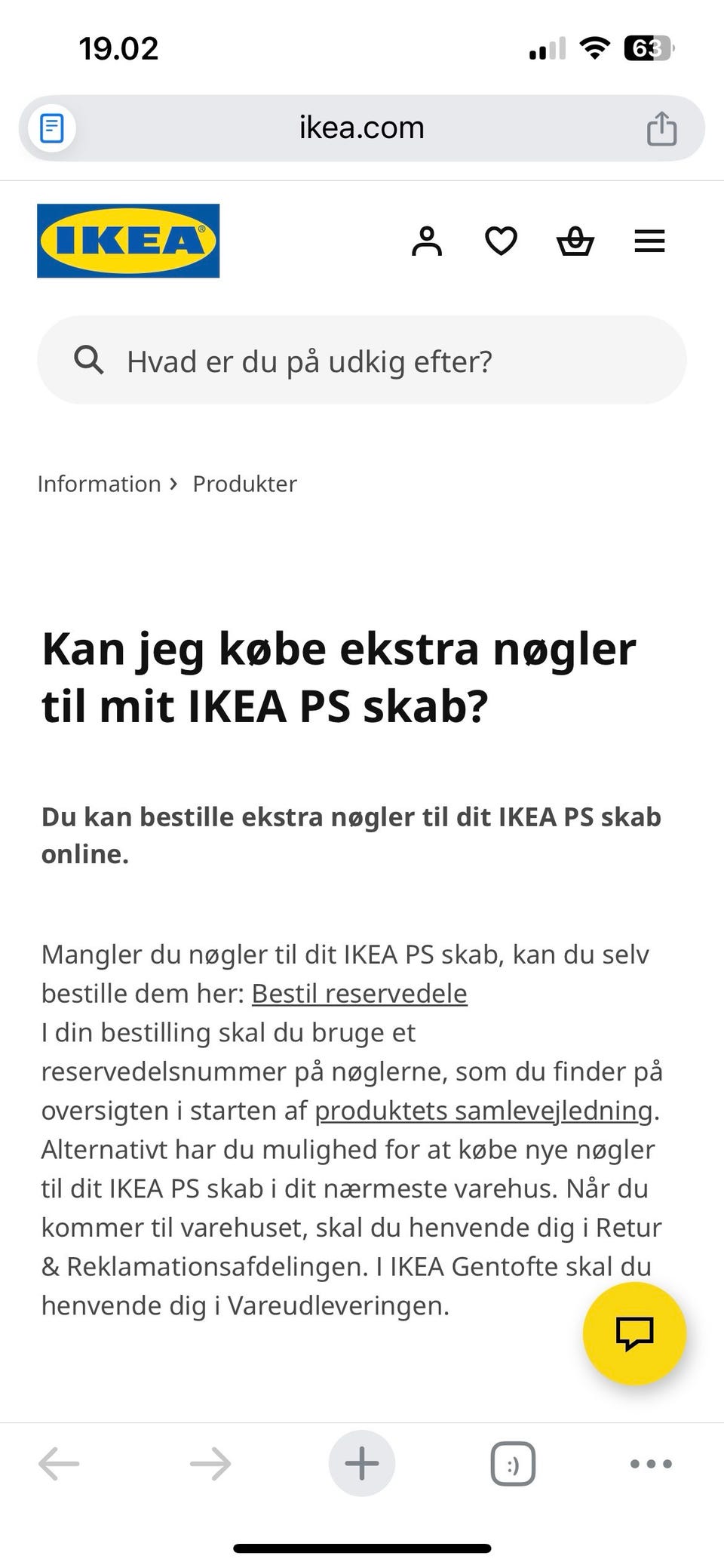 19.02

63

ikea.com

IKEA

Hvad er du på udkig efter?

Information › Produkter

Kan jeg købe ekstra nøgler til mit IKEA PS skab?

Du kan bestille ekstra nøgler til dit IKEA PS skab online.

Mangler du nøgler til dit IKEA PS skab, kan du selv bestille dem her: Bestil reservedele
I din bestilling skal du bruge et reservedelsnummer på nøglerne, som du finder på oversigten i starten af produktets samlevejledning. Alternativt har du mulighed for at købe nye nøgler til dit IKEA PS skab i dit nærmeste varehus. Når du kommer til varehuset, skal du henvende dig i Retur & Reklamationsafdelingen. I IKEA Gentofte skal du henvende dig i Vareudleveringen.

:)